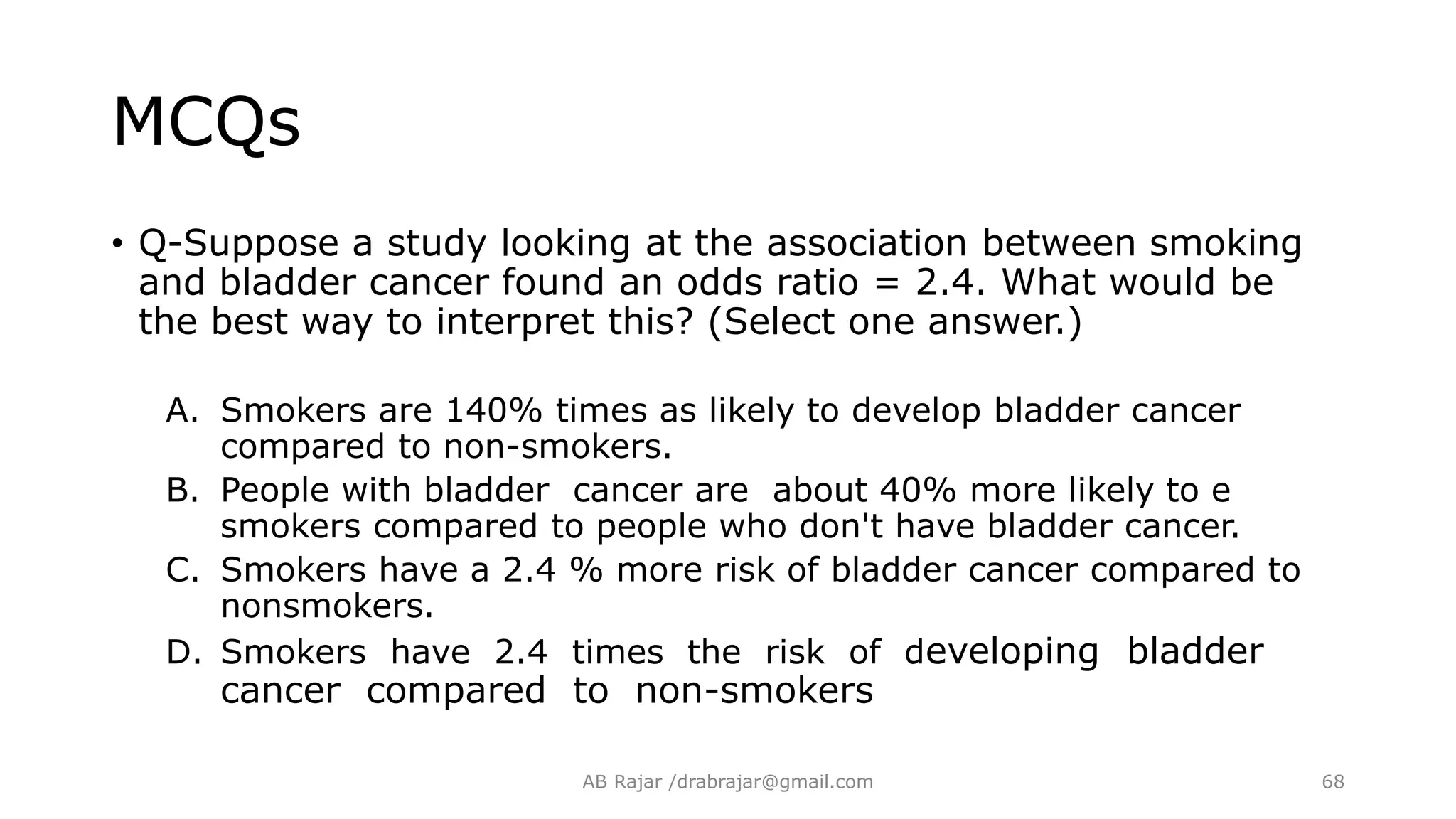 MCQs

• Q-Suppose a study looking at the association between smoking and bladder cancer found an odds ratio = 2.4. What would be the best way to interpret this? (Select one answer.)

A. Smokers are 140% times as likely to develop bladder cancer compared to non-smokers.
B. People with bladder cancer are about 40% more likely to e smokers compared to people who don't have bladder cancer.
C. Smokers have a 2.4 % more risk of bladder cancer compared to nonsmokers.
D. Smokers have 2.4 times the risk of developing bladder cancer compared to non-smokers

AB Rajar /drabrajar@gmail.com

68